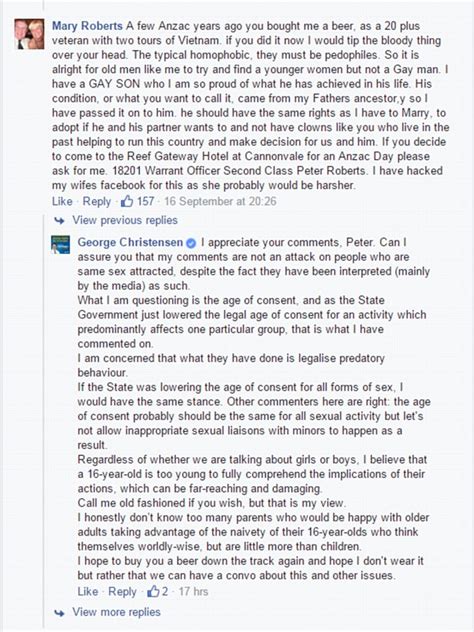 Mary Roberts A few Anzac years ago you bought me a beer, as a 20 plus veteran with two tours of Vietnam. if you did it now I would tip the bloody thing over your head. The typical homophobic, they must be pedophiles. So it is alright for old men like me to try and find a younger women but not a Gay man. I have a GAY SON who I am so proud of what he has achieved in his life. His condition, or what you want to call it, came from my Fathers ancestor,y so I have passed it on to him. he should have the same rights as I have to Marry, to adopt if he and his partner wants to and not have clowns like you who live in the past helping to run this country and make decision for us and him. If you decide to come to the Reef Gateway Hotel at Cannonvale for an Anzac Day please ask for me. 18201 Warrant Officer Second Class Peter Roberts. I have hacked my wifes facebook for this as she probably would be harsher.

Like · Reply · 157 · 16 September at 20:26

View previous replies

George Christensen I appreciate your comments, Peter. Can I assure you that my comments are not an attack on people who are same sex attracted, despite the fact they have been interpreted (mainly by the media) as such.
What I am questioning is the age of consent, and as the State Government just lowered the legal age of consent for an activity which predominantly affects one particular group, that is what I have commented on.
I am concerned that what they have done is legalise predatory behaviour.
If the State was lowering the age of consent for all forms of sex, I would have the same stance. Other commenters here are right: the age of consent probably should be the same for all sexual activity but let's not allow inappropriate sexual liaisons with minors to happen as a result.
Regardless of whether we are talking about girls or boys, I believe that a 16-year-old is too young to fully comprehend the implications of their actions, which can be far-reaching and damaging.
Call me old fashioned if you wish, but that is my view.
I honestly don't know too many parents who would be happy with older adults taking advantage of the naivety of their 16-year-olds who think themselves worldly-wise, but are little more than children.
I hope to buy you a beer down the track again and hope I don't wear it but rather that we can have a convo about this and other issues.

Like · Reply · 2 · 17 hrs

View more replies